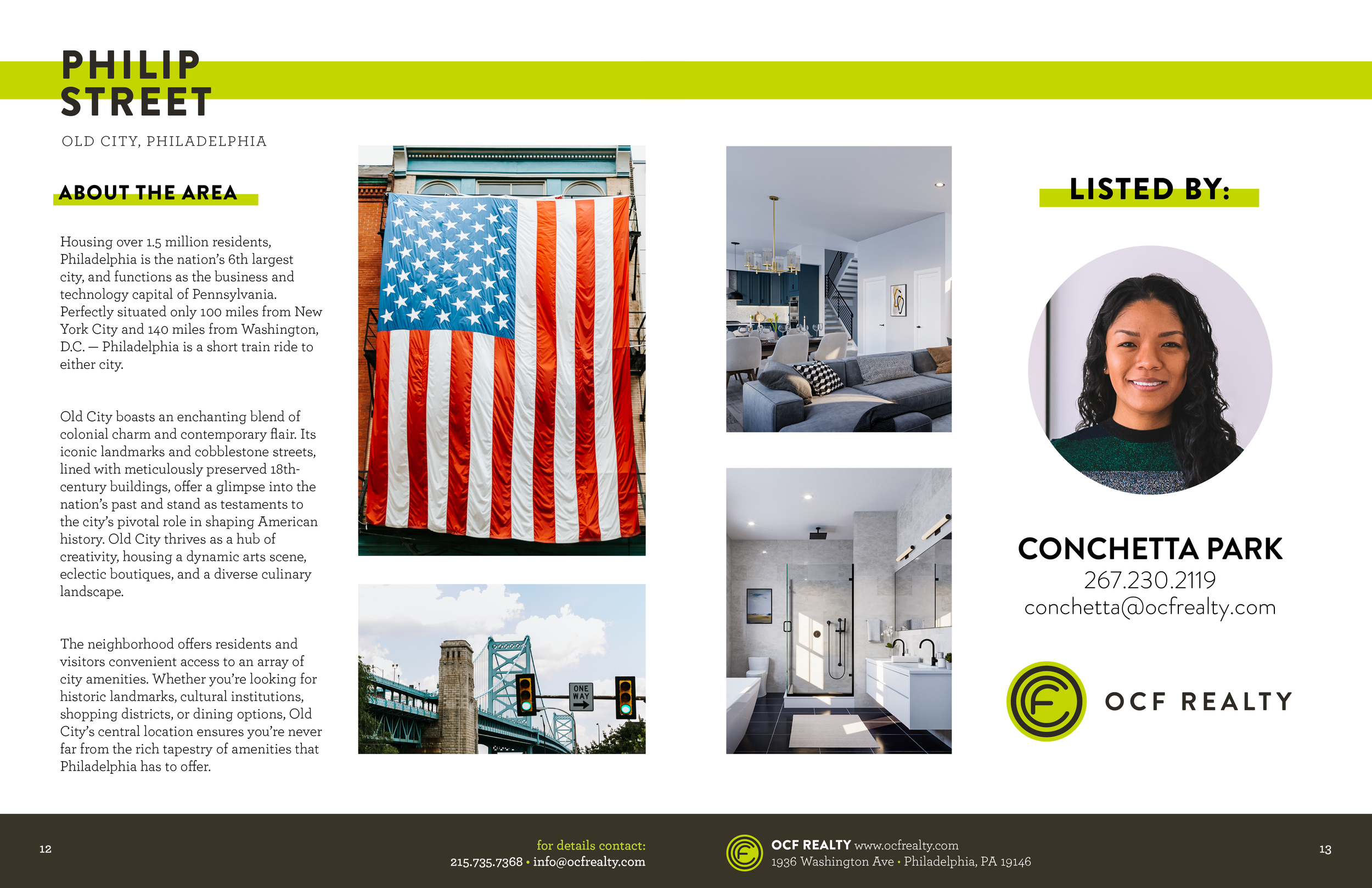 PHILIP STREET

OLD CITY, PHILADELPHIA

ABOUT THE AREA

Housing over 1.5 million residents, Philadelphia is the nation's 6th largest city, and functions as the business and technology capital of Pennsylvania. Perfectly situated only 100 miles from New York City and 140 miles from Washington, D.C. — Philadelphia is a short train ride to either city.

Old City boasts an enchanting blend of colonial charm and contemporary flair. Its iconic landmarks and cobblestone streets, lined with meticulously preserved 18th-century buildings, offer a glimpse into the nation's past and stand as testaments to the city's pivotal role in shaping American history. Old City thrives as a hub of creativity, housing a dynamic arts scene, eclectic boutiques, and a diverse culinary landscape.

The neighborhood offers residents and visitors convenient access to an array of city amenities. Whether you're looking for historic landmarks, cultural institutions, shopping districts, or dining options, Old City's central location ensures you're never far from the rich tapestry of amenities that Philadelphia has to offer.

ONE WAY

LISTED BY:

CONCHETTA PARK
267.230.2119
conchetta@ocfrealty.com

OCF REALTY

12

for details contact:
215.735.7368 • info@ocfrealty.com

OCF REALTY www.ocfrealty.com
1936 Washington Ave • Philadelphia, PA 19146

13